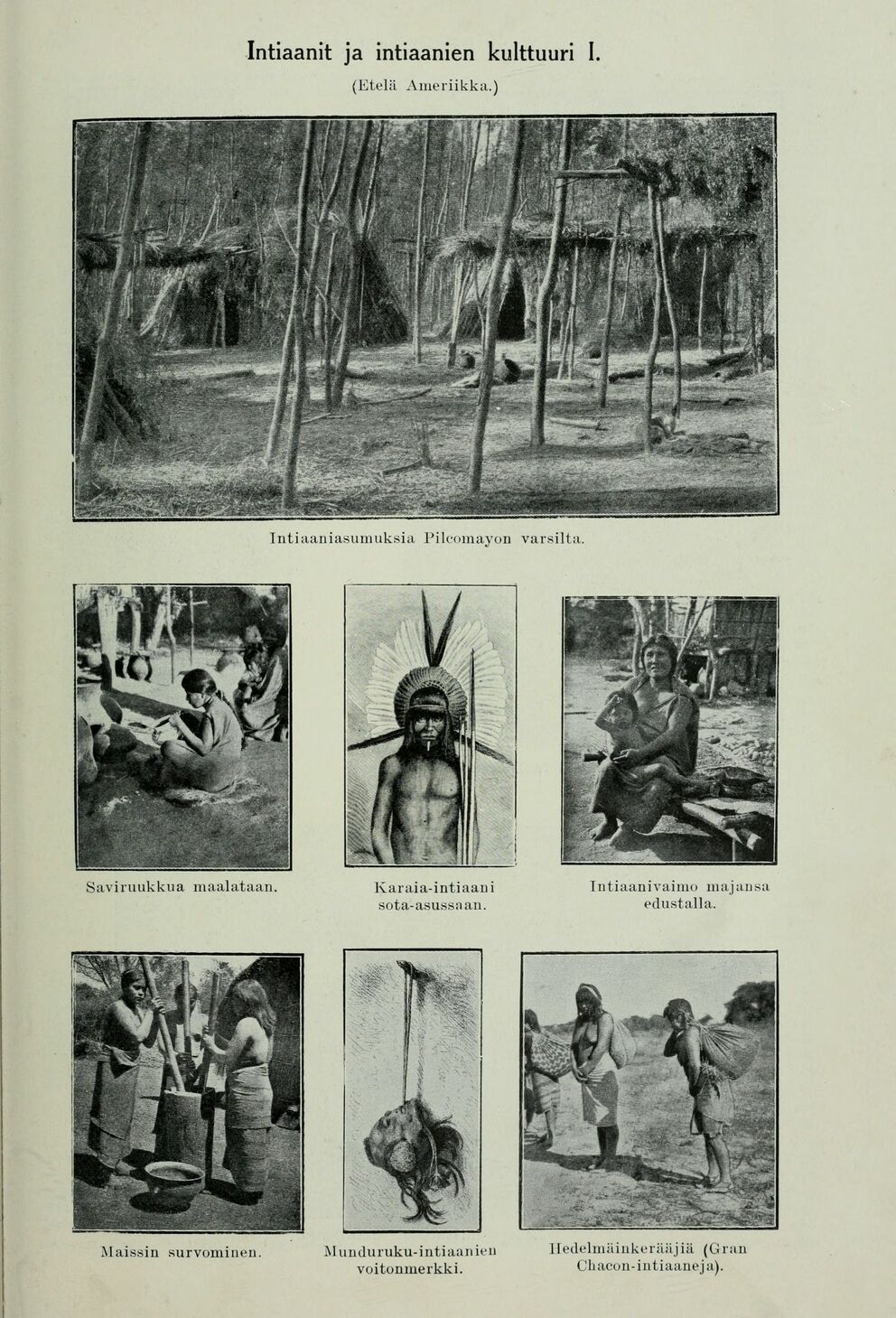 Intiaanit ja intiaanien kulttuuri I.
(Etelä Ameriikka.)

Intiaaniasumuksia Pilcomayon varsilta.

Saviruukkua maalataan.

Karaia-intiaani sota-asussaan.

Intiaanivaimo majansa edustalla.

Maissin survominen.

Munduruku-intiaanien voitonmerkki.

Hedelmäinkerääjiä (Gran Chacon-intiaaneja).